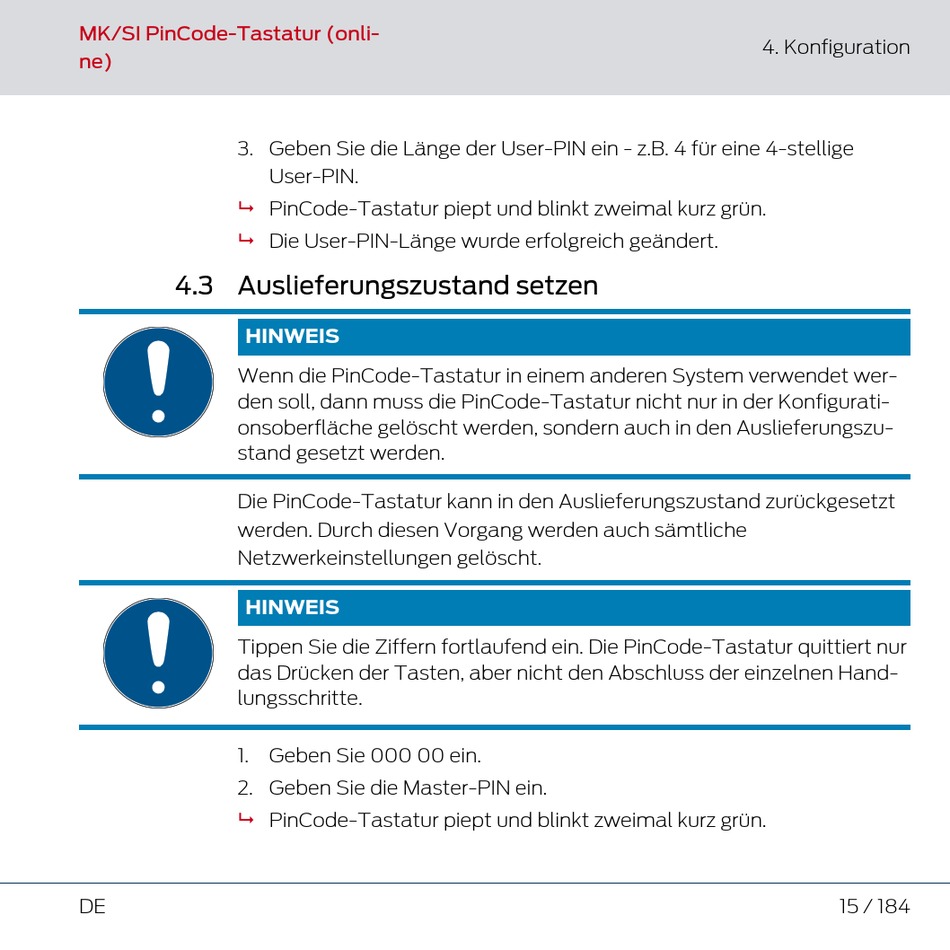 MK/SI PinCode-Tastatur (online)

4. Konfiguration

3. Geben Sie die Länge der User-PIN ein - z.B. 4 für eine 4-stellige User-PIN.

↳ PinCode-Tastatur piept und blinkt zweimal kurz grün.

↳ Die User-PIN-Länge wurde erfolgreich geändert.

4.3 Auslieferungszustand setzen

HINWEIS

Wenn die PinCode-Tastatur in einem anderen System verwendet werden soll, dann muss die PinCode-Tastatur nicht nur in der Konfigurationsoberfläche gelöscht werden, sondern auch in den Auslieferungszustand gesetzt werden.

Die PinCode-Tastatur kann in den Auslieferungszustand zurückgesetzt werden. Durch diesen Vorgang werden auch sämtliche Netzwerkeinstellungen gelöscht.

HINWEIS

Tippen Sie die Ziffern fortlaufend ein. Die PinCode-Tastatur quittiert nur das Drücken der Tasten, aber nicht den Abschluss der einzelnen Handlungsschritte.

1. Geben Sie 000 00 ein.

2. Geben Sie die Master-PIN ein.

↳ PinCode-Tastatur piept und blinkt zweimal kurz grün.

DE

15 / 184